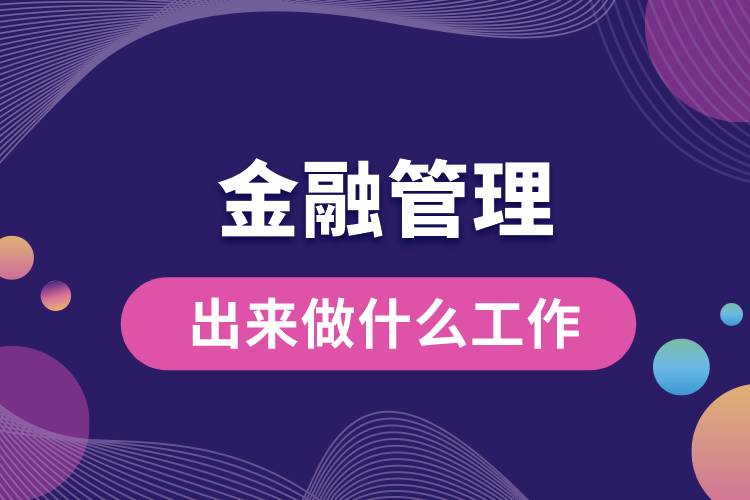 金融管理

出来做什么工作